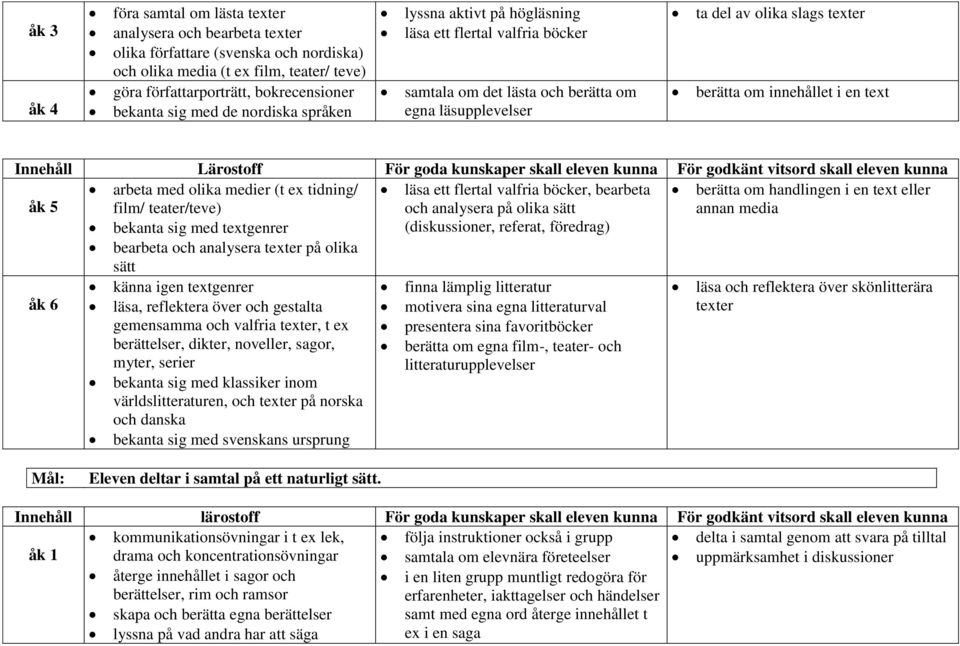 | | | | |
|---|---|---|---|
| åk 3 | • föra samtal om lästa texter • analysera och bearbeta texter • olika författare (svenska och nordiska) och olika media (t ex film, teater/ teve) | • lyssna aktivt på högläsning • läsa ett flertal valfria böcker | • ta del av olika slags texter |
| åk 4 | • göra författarporträtt, bokrecensioner • bekanta sig med de nordiska språken | • samtala om det lästa och berätta om egna läsupplevelser | • berätta om innehållet i en text |

| Innehåll | Lärostoff | För goda kunskaper skall eleven kunna | För godkänt vitsord skall eleven kunna |
|---|---|---|---|
| åk 5 | • arbeta med olika medier (t ex tidning/ film/ teater/teve) • bekanta sig med textgenrer • bearbeta och analysera texter på olika sätt | • läsa ett flertal valfria böcker, bearbeta och analysera på olika sätt (diskussioner, referat, föredrag) | • berätta om handlingen i en text eller annan media |
| åk 6 | • känna igen textgenrer • läsa, reflektera över och gestalta gemensamma och valfria texter, t ex berättelser, dikter, noveller, sagor, myter, serier • bekanta sig med klassiker inom världslitteraturen, och texter på norska och danska • bekanta sig med svenskans ursprung | • finna lämplig litteratur • motivera sina egna litteraturval • presentera sina favoritböcker • berätta om egna film-, teater- och litteraturupplevelser | • läsa och reflektera över skönlitterära texter |

Mål: Eleven deltar i samtal på ett naturligt sätt.

| Innehåll | lärostoff | För goda kunskaper skall eleven kunna | För godkänt vitsord skall eleven kunna |
|---|---|---|---|
| åk 1 | • kommunikationsövningar i t ex lek, drama och koncentrationsövningar • återge innehållet i sagor och berättelser, rim och ramsor • skapa och berätta egna berättelser • lyssna på vad andra har att säga | • följa instruktioner också i grupp • samtala om elevnära företeelser • i en liten grupp muntligt redogöra för erfarenheter, iakttagelser och händelser samt med egna ord återge innehållet t ex i en saga | • delta i samtal genom att svara på tilltal • uppmärksamhet i diskussioner |